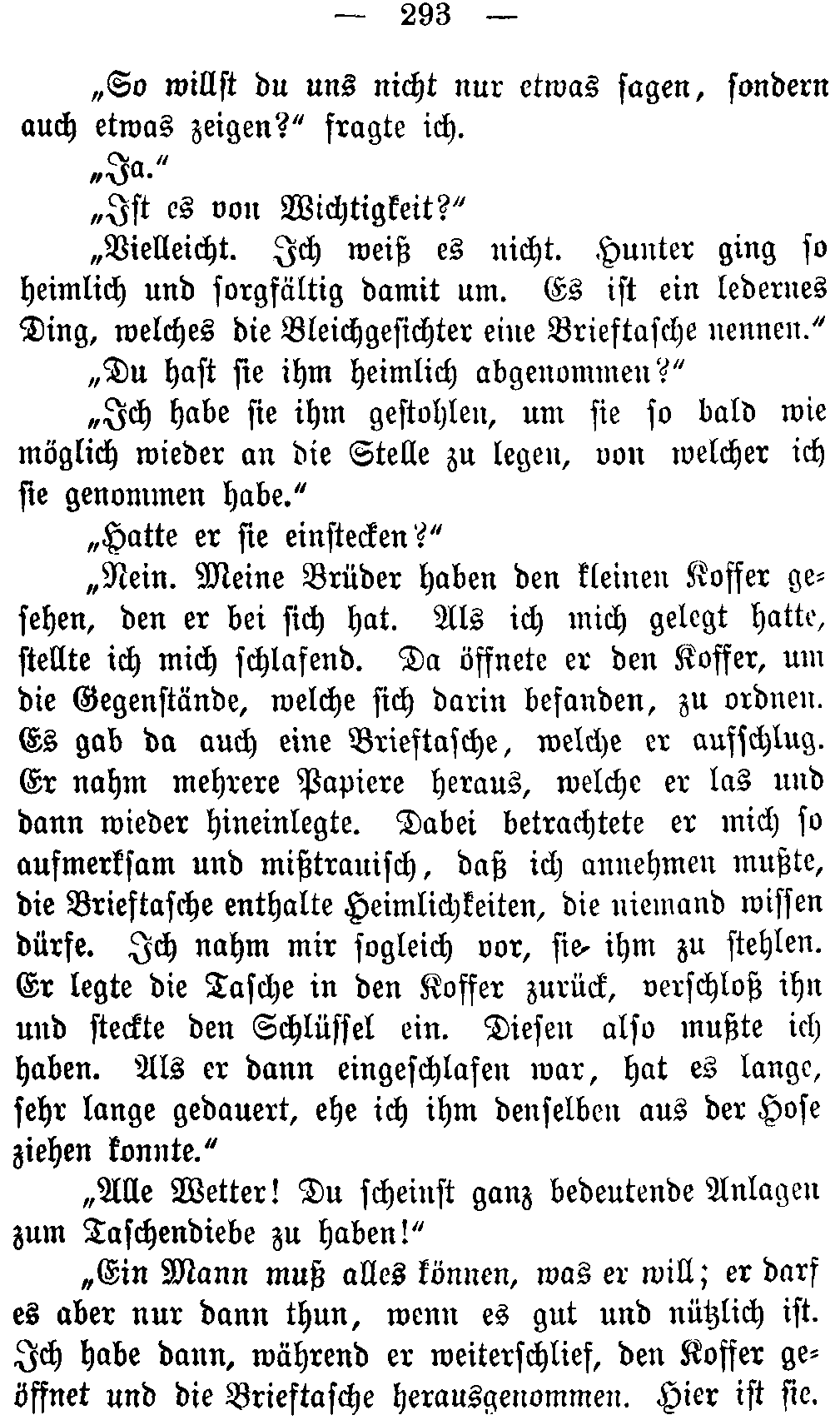 — 293 —

„So willst du uns nicht nur etwas sagen, sondern auch etwas zeigen?“ fragte ich.

„Ja.“

„Ist es von Wichtigkeit?“

„Vielleicht. Ich weiß es nicht. Hunter ging so heimlich und sorgfältig damit um. Es ist ein ledernes Ding, welches die Bleichgesichter eine Brieftasche nennen.“

„Du hast sie ihm heimlich abgenommen?“

„Ich habe sie ihm gestohlen, um sie so bald wie möglich wieder an die Stelle zu legen, von welcher ich sie genommen habe.“

„Hatte er sie einstecken?“

„Nein. Meine Brüder haben den kleinen Koffer gesehen, den er bei sich hat. Als ich mich gelegt hatte, stellte ich mich schlafend. Da öffnete er den Koffer, um die Gegenstände, welche sich darin befanden, zu ordnen. Es gab da auch eine Brieftasche, welche er aufschlug. Er nahm mehrere Papiere heraus, welche er las und dann wieder hineinlegte. Dabei betrachtete er mich so aufmerksam und mißtrauisch, daß ich annehmen mußte, die Brieftasche enthalte Heimlichkeiten, die niemand wissen dürfe. Ich nahm mir sogleich vor, sie ihm zu stehlen. Er legte die Tasche in den Koffer zurück, verschloß ihn und steckte den Schlüssel ein. Diesen also mußte ich haben. Als er dann eingeschlafen war, hat es lange, sehr lange gedauert, ehe ich ihm denselben aus der Hose ziehen konnte.“

„Alle Wetter! Du scheinst ganz bedeutende Anlagen zum Taschendiebe zu haben!“

„Ein Mann muß alles können, was er will; er darf es aber nur dann thun, wenn es gut und nützlich ist. Ich habe dann, während er weiterschlief, den Koffer geöffnet und die Brieftasche herausgenommen. Hier ist sie.